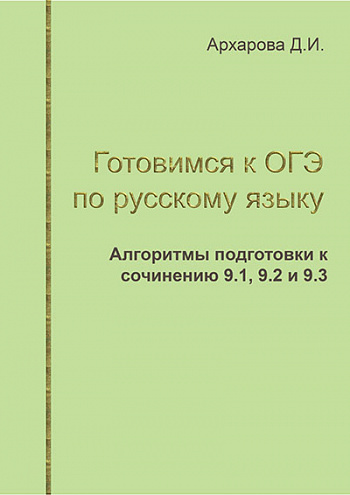 Архарова Д.И.

Готовимся к ОГЭ по русскому языку

Алгоритмы подготовки к сочинению 9.1, 9.2 и 9.3